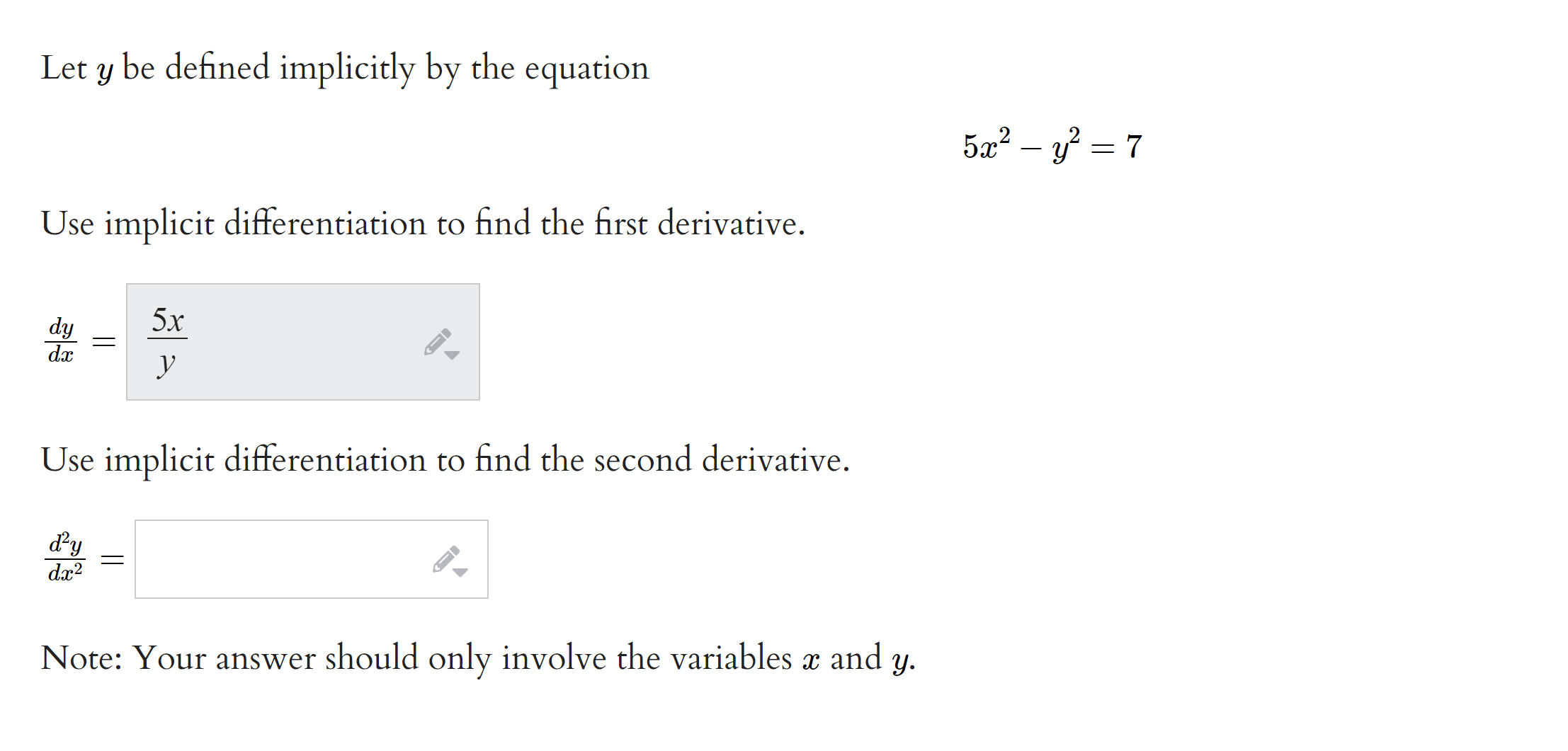 Let $y$ be defined implicitly by the equation

$5x^2 - y^2 = 7$

Use implicit differentiation to find the first derivative.

$\frac{dy}{dx} = \frac{5x}{y}$

Use implicit differentiation to find the second derivative.

$\frac{d^2y}{dx^2} =$

Note: Your answer should only involve the variables $x$ and $y$.